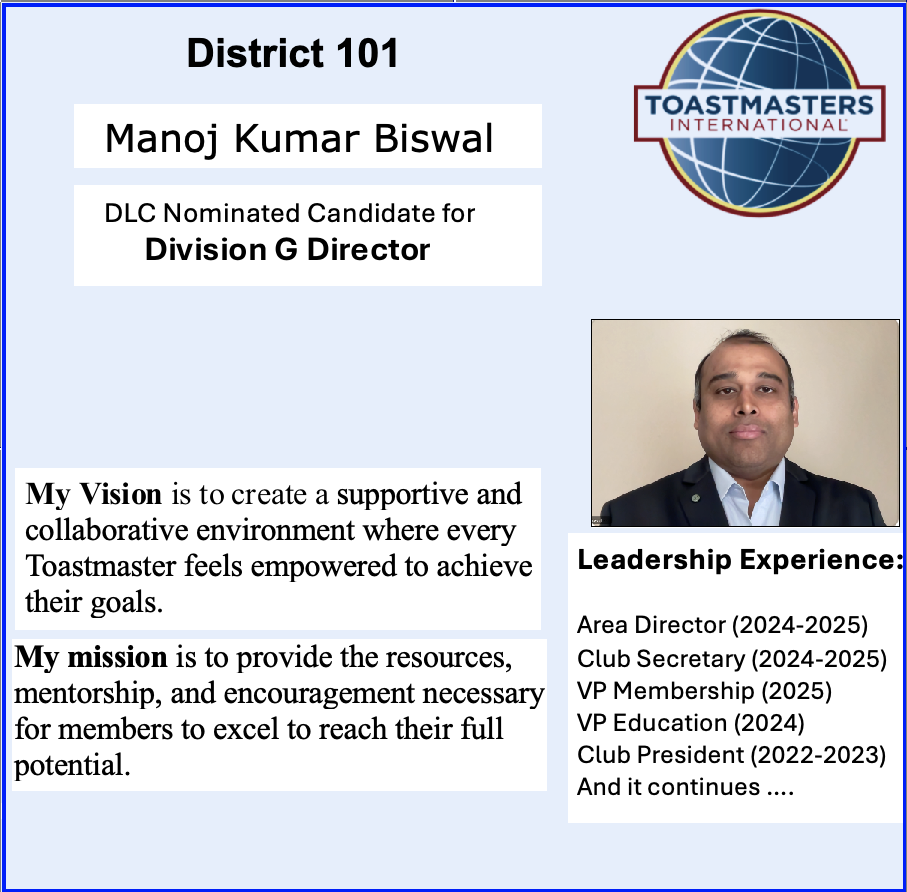 District 101

Manoj Kumar Biswal

DLC Nominated Candidate for
Division G Director

TOASTMASTERS
INTERNATIONAL

My Vision is to create a supportive and collaborative environment where every Toastmaster feels empowered to achieve their goals.

My mission is to provide the resources, mentorship, and encouragement necessary for members to excel to reach their full potential.

Leadership Experience:

Area Director (2024-2025)
Club Secretary (2024-2025)
VP Membership (2025)
VP Education (2024)
Club President (2022-2023)
And it continues ....